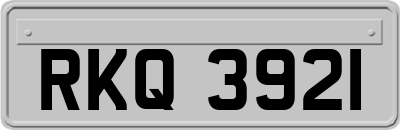 RKQ 3921